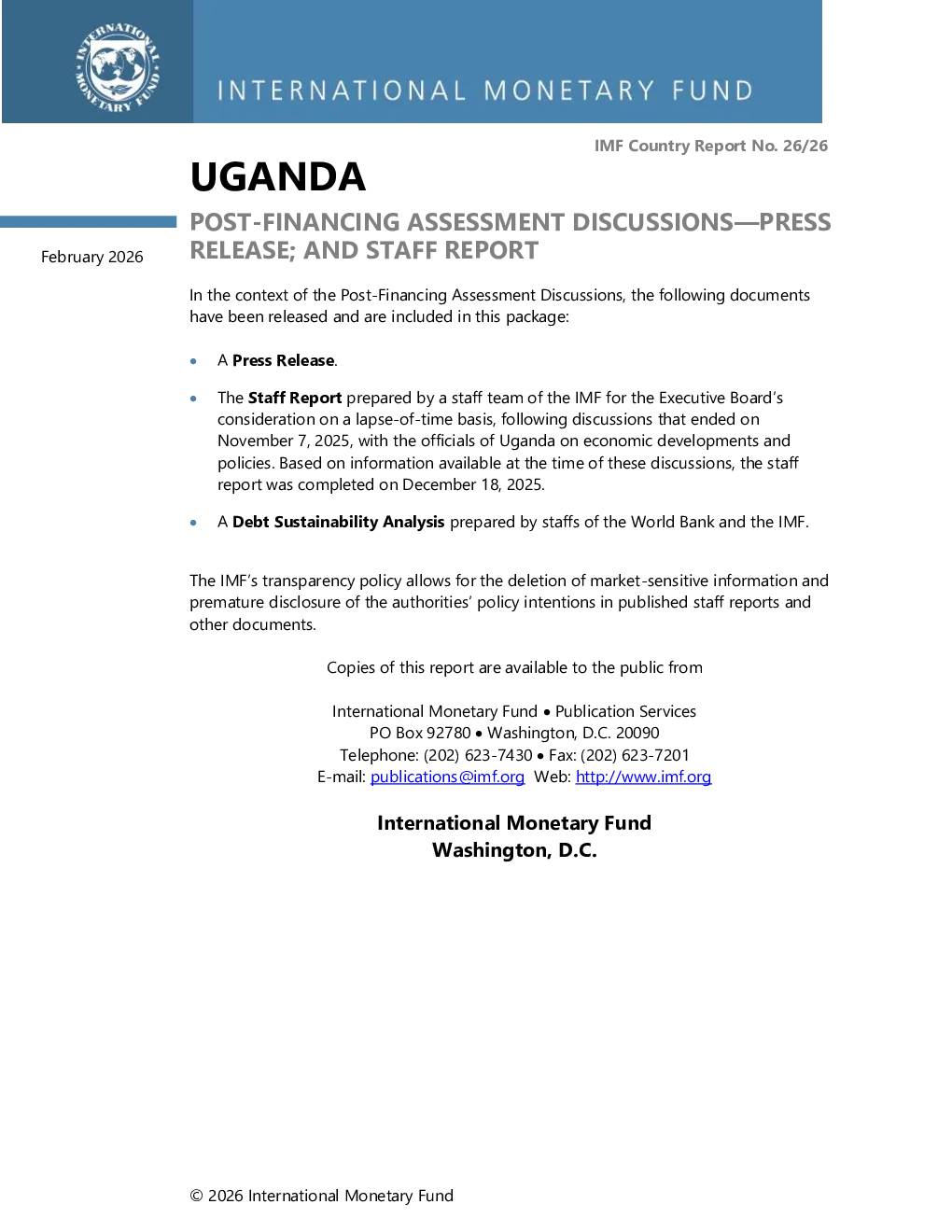 INTERNATIONAL MONETARY FUND

IMF Country Report No. 26/26

UGANDA

POST-FINANCING ASSESSMENT DISCUSSIONS—PRESS RELEASE; AND STAFF REPORT

February 2026

In the context of the Post-Financing Assessment Discussions, the following documents have been released and are included in this package:

• A Press Release.

• The Staff Report prepared by a staff team of the IMF for the Executive Board's consideration on a lapse-of-time basis, following discussions that ended on November 7, 2025, with the officials of Uganda on economic developments and policies. Based on information available at the time of these discussions, the staff report was completed on December 18, 2025.

• A Debt Sustainability Analysis prepared by staffs of the World Bank and the IMF.

The IMF's transparency policy allows for the deletion of market-sensitive information and premature disclosure of the authorities' policy intentions in published staff reports and other documents.

Copies of this report are available to the public from

International Monetary Fund • Publication Services
PO Box 92780 • Washington, D.C. 20090
Telephone: (202) 623-7430 • Fax: (202) 623-7201
E-mail: publications@imf.org Web: http://www.imf.org

International Monetary Fund
Washington, D.C.

© 2026 International Monetary Fund